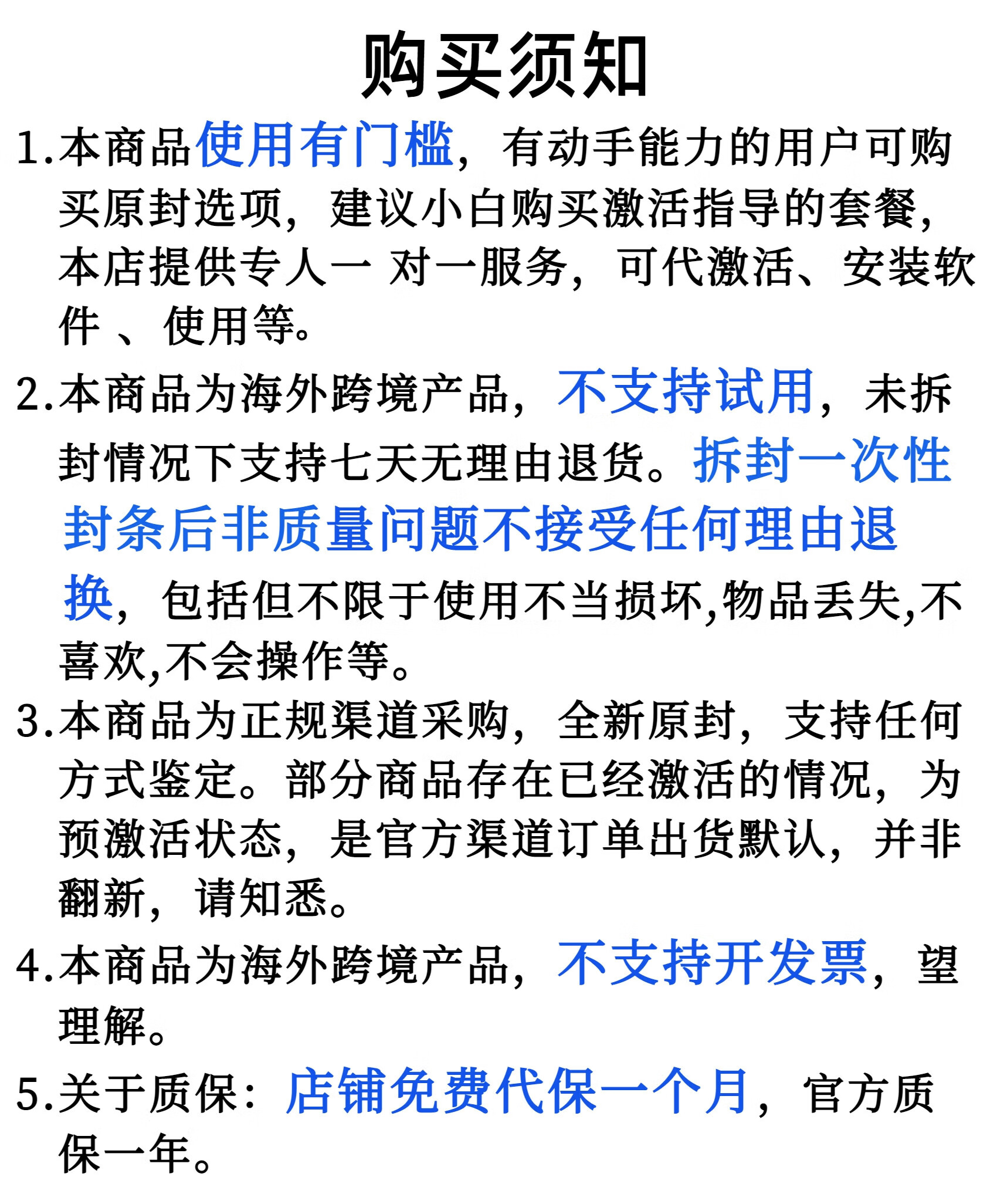 购买须知

1.本商品使用有门槛，有动手能力的用户可购买原封选项，建议小白购买激活指导的套餐，本店提供专人一 对一服务，可代激活、安装软件 、使用等。

2.本商品为海外跨境产品，不支持试用，未拆封情况下支持七天无理由退货。拆封一次性封条后非质量问题不接受任何理由退换，包括但不限于使用不当损坏,物品丢失,不喜欢,不会操作等。

3.本商品为正规渠道采购，全新原封，支持任何方式鉴定。部分商品存在已经激活的情况，为预激活状态，是官方渠道订单出货默认，并非翻新，请知悉。

4.本商品为海外跨境产品，不支持开发票，望理解。

5.关于质保：店铺免费代保一个月，官方质保一年。